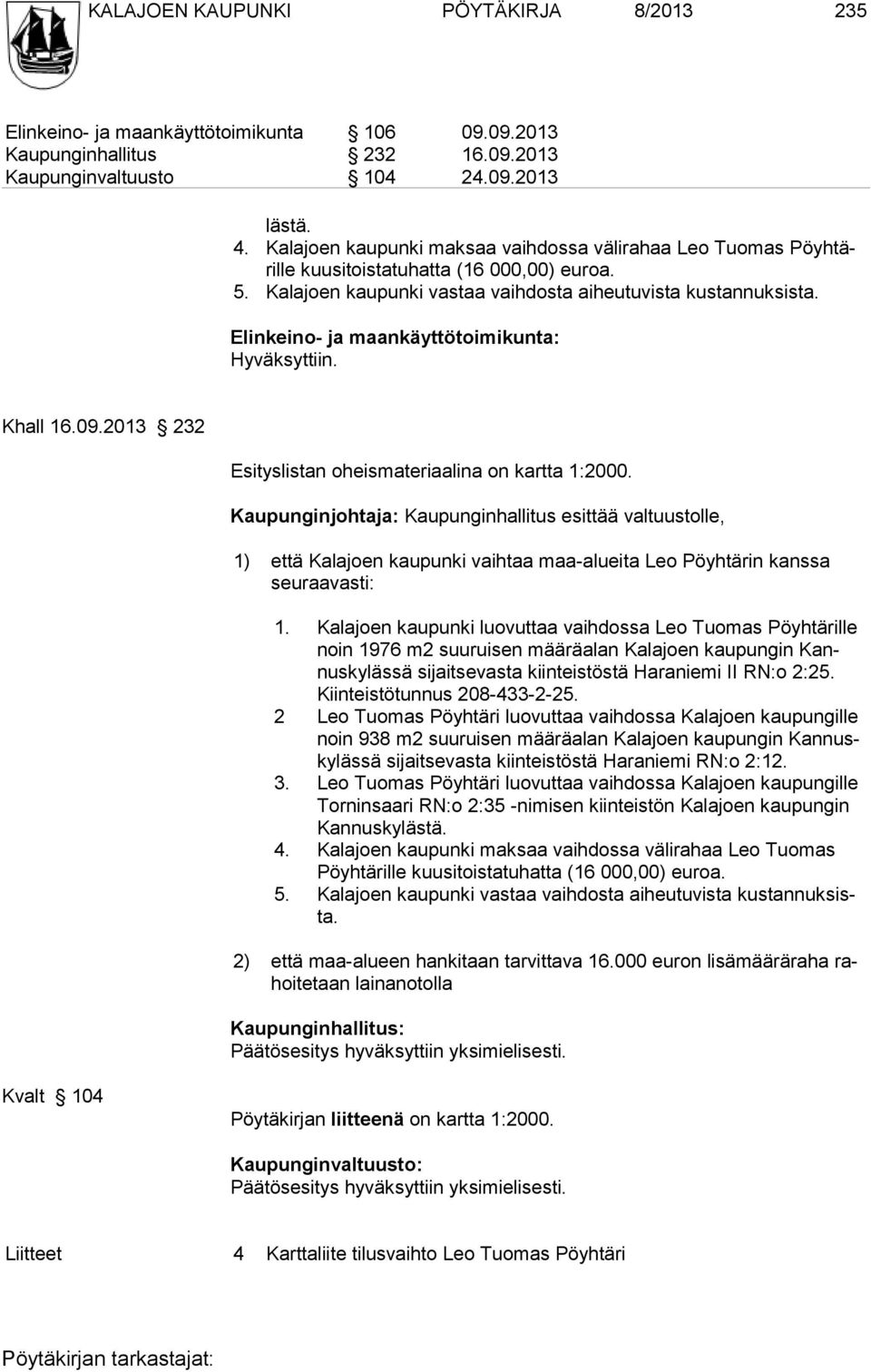 KALAJOEN KAUPUNKI PÖYTÄKIRJA 8/2013 235

Elinkeino- ja maankäyttötoimikunta § 106 09.09.2013
Kaupunginhallitus § 232 16.09.2013
Kaupunginvaltuusto § 104 24.09.2013

lästä.
4. Kalajoen kaupunki maksaa vaihdossa välirahaa Leo Tuomas Pöyhtärille kuusitoistatuhatta (16 000,00) euroa.
5. Kalajoen kaupunki vastaa vaihdosta aiheutuvista kustannuksista.

Elinkeino- ja maankäyttötoimikunta:
Hyväksyttiin.

Khall 16.09.2013 § 232

Esityslistan oheismateriaalina on kartta 1:2000.

Kaupunginjohtaja: Kaupunginhallitus esittää valtuustolle,

1) että Kalajoen kaupunki vaihtaa maa-alueita Leo Pöyhtärin kanssa seuraavasti:

1. Kalajoen kaupunki luovuttaa vaihdossa Leo Tuomas Pöyhtärille noin 1976 m2 suuruisen määräalan Kalajoen kaupungin Kannuskylässä sijaitsevasta kiinteistöstä Haraniemi II RN:o 2:25. Kiinteistötunnus 208-433-2-25.
2 Leo Tuomas Pöyhtäri luovuttaa vaihdossa Kalajoen kaupungille noin 938 m2 suuruisen määräalan Kalajoen kaupungin Kannuskylässä sijaitsevasta kiinteistöstä Haraniemi RN:o 2:12.
3. Leo Tuomas Pöyhtäri luovuttaa vaihdossa Kalajoen kaupungille Torninsaari RN:o 2:35 -nimisen kiinteistön Kalajoen kaupungin Kannuskylästä.
4. Kalajoen kaupunki maksaa vaihdossa välirahaa Leo Tuomas Pöyhtärille kuusitoistatuhatta (16 000,00) euroa.
5. Kalajoen kaupunki vastaa vaihdosta aiheutuvista kustannuksista.

2) että maa-alueen hankitaan tarvittava 16.000 euron lisämääräraha rahoitetaan lainanotolla

Kaupunginhallitus:
Päätösesitys hyväksyttiin yksimielisesti.

Kvalt § 104

Pöytäkirjan liitteenä on kartta 1:2000.

Kaupunginvaltuusto:
Päätösesitys hyväksyttiin yksimielisesti.

Liitteet 4 Karttaliite tilusvaihto Leo Tuomas Pöyhtäri

Pöytäkirjan tarkastajat: